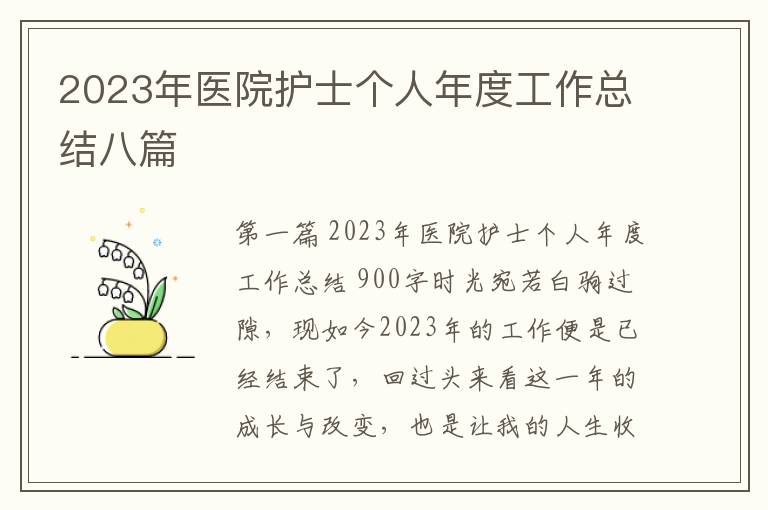 2023年医院护士个人年度工作总结八篇

第一篇 2023年医院护士个人年度工作总结 900字时光宛若白驹过隙，现如今2023年的工作便是已经结束了，回过头来看这一年的成长与改变，也是让我的人生收